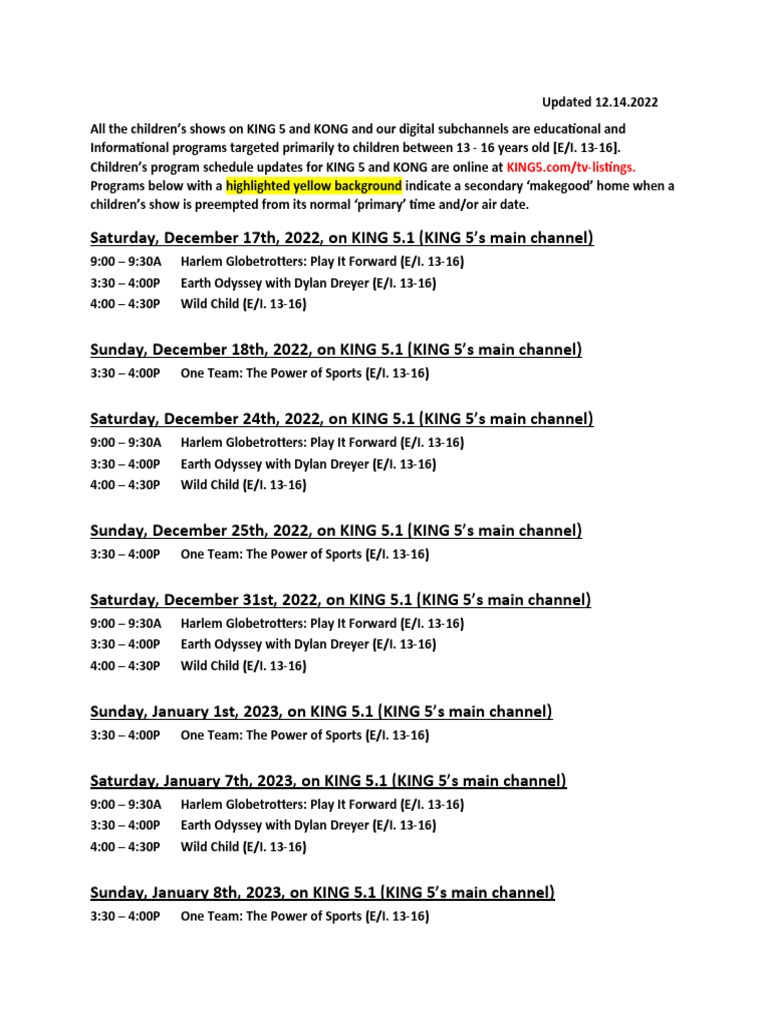 Updated 12.14.2022

All the children's shows on KING 5 and KONG and our digital subchannels are educational and Informational programs targeted primarily to children between 13 - 16 years old [E/I. 13-16]. Children's program schedule updates for KING 5 and KONG are online at KING5.com/tv-listings. Programs below with a highlighted yellow background indicate a secondary 'makegood' home when a children's show is preempted from its normal 'primary' time and/or air date.

Saturday, December 17th, 2022, on KING 5.1 (KING 5's main channel)

9:00 – 9:30A Harlem Globetrotters: Play It Forward (E/I. 13-16)
3:30 – 4:00P Earth Odyssey with Dylan Dreyer (E/I. 13-16)
4:00 – 4:30P Wild Child (E/I. 13-16)

Sunday, December 18th, 2022, on KING 5.1 (KING 5's main channel)

3:30 – 4:00P One Team: The Power of Sports (E/I. 13-16)

Saturday, December 24th, 2022, on KING 5.1 (KING 5's main channel)

9:00 – 9:30A Harlem Globetrotters: Play It Forward (E/I. 13-16)
3:30 – 4:00P Earth Odyssey with Dylan Dreyer (E/I. 13-16)
4:00 – 4:30P Wild Child (E/I. 13-16)

Sunday, December 25th, 2022, on KING 5.1 (KING 5's main channel)

3:30 – 4:00P One Team: The Power of Sports (E/I. 13-16)

Saturday, December 31st, 2022, on KING 5.1 (KING 5's main channel)

9:00 – 9:30A Harlem Globetrotters: Play It Forward (E/I. 13-16)
3:30 – 4:00P Earth Odyssey with Dylan Dreyer (E/I. 13-16)
4:00 – 4:30P Wild Child (E/I. 13-16)

Sunday, January 1st, 2023, on KING 5.1 (KING 5's main channel)

3:30 – 4:00P One Team: The Power of Sports (E/I. 13-16)

Saturday, January 7th, 2023, on KING 5.1 (KING 5's main channel)

9:00 – 9:30A Harlem Globetrotters: Play It Forward (E/I. 13-16)
3:30 – 4:00P Earth Odyssey with Dylan Dreyer (E/I. 13-16)
4:00 – 4:30P Wild Child (E/I. 13-16)

Sunday, January 8th, 2023, on KING 5.1 (KING 5's main channel)

3:30 – 4:00P One Team: The Power of Sports (E/I. 13-16)